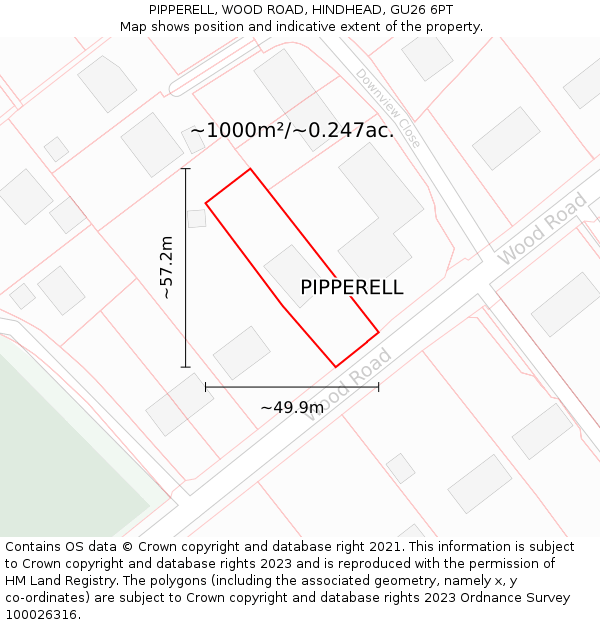 PIPPERELL, WOOD ROAD, HINDHEAD, GU26 6PT
Map shows position and indicative extent of the property.

Downview Close

~1000m²/~0.247ac.

Wood Road

~57.2m

PIPPERELL

Wood Road

~49.9m

Contains OS data © Crown copyright and database right 2021. This information is subject to Crown copyright and database rights 2023 and is reproduced with the permission of HM Land Registry. The polygons (including the associated geometry, namely x, y co-ordinates) are subject to Crown copyright and database rights 2023 Ordnance Survey 100026316.